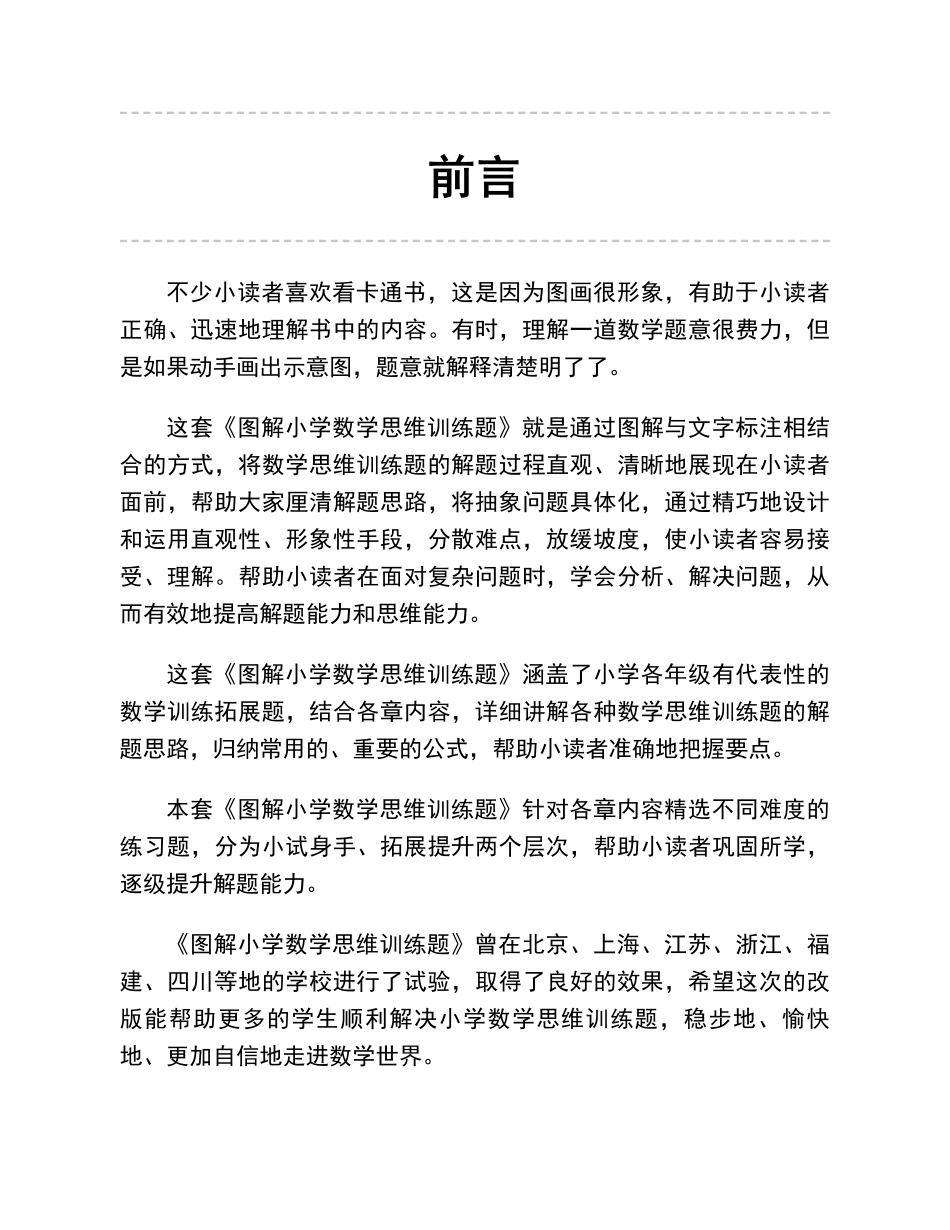 前言

不少小读者喜欢看卡通书，这是因为图画很形象，有助于小读者正确、迅速地理解书中的内容。有时，理解一道数学题意很费力，但是如果动手画出示意图，题意就解释清楚明了了。

这套《图解小学数学思维训练题》就是通过图解与文字标注相结合的方式，将数学思维训练题的解题过程直观、清晰地展现在小读者面前，帮助大家厘清解题思路，将抽象问题具体化，通过精巧地设计和运用直观性、形象性手段，分散难点，放缓坡度，使小读者容易接受、理解。帮助小读者在面对复杂问题时，学会分析、解决问题，从而有效地提高解题能力和思维能力。

这套《图解小学数学思维训练题》涵盖了小学各年级有代表性的数学训练拓展题，结合各章内容，详细讲解各种数学思维训练题的解题思路，归纳常用的、重要的公式，帮助小读者准确地把握要点。

本套《图解小学数学思维训练题》针对各章内容精选不同难度的练习题，分为小试身手、拓展提升两个层次，帮助小读者巩固所学，逐级提升解题能力。

《图解小学数学思维训练题》曾在北京、上海、江苏、浙江、福建、四川等地的学校进行了试验，取得了良好的效果，希望这次的改版能帮助更多的学生顺利解决小学数学思维训练题，稳步地、愉快地、更加自信地走进数学世界。